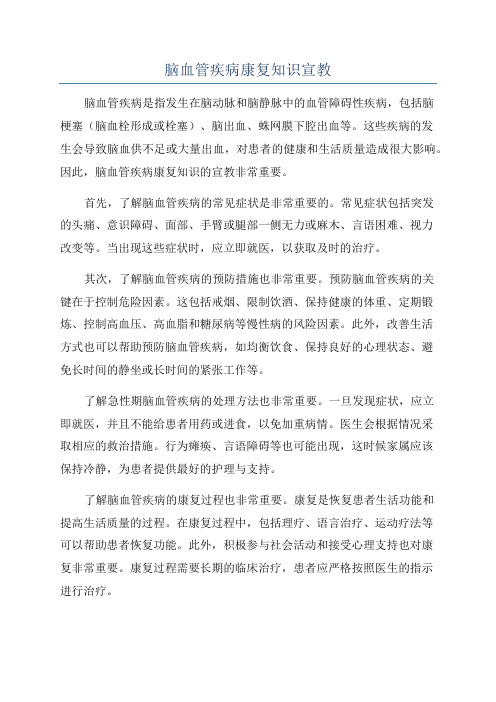 脑血管疾病康复知识宣教

脑血管疾病是指发生在脑动脉和脑静脉中的血管障碍性疾病，包括脑梗塞（脑血栓形成或栓塞）、脑出血、蛛网膜下腔出血等。这些疾病的发生会导致脑血供不足或大量出血，对患者的健康和生活质量造成很大影响。因此，脑血管疾病康复知识的宣教非常重要。

首先，了解脑血管疾病的常见症状是非常重要的。常见症状包括突发的头痛、意识障碍、面部、手臂或腿部一侧无力或麻木、言语困难、视力改变等。当出现这些症状时，应立即就医，以获取及时的治疗。

其次，了解脑血管疾病的预防措施也非常重要。预防脑血管疾病的关键在于控制危险因素。这包括戒烟、限制饮酒、保持健康的体重、定期锻炼、控制高血压、高血脂和糖尿病等慢性病的风险因素。此外，改善生活方式也可以帮助预防脑血管疾病，如均衡饮食、保持良好的心理状态、避免长时间的静坐或长时间的紧张工作等。

了解急性期脑血管疾病的处理方法也非常重要。一旦发现症状，应立即就医，并且不能给患者用药或进食，以免加重病情。医生会根据情况采取相应的救治措施。行为瘫痪、言语障碍等也可能出现，这时候家属应该保持冷静，为患者提供最好的护理与支持。

了解脑血管疾病的康复过程也非常重要。康复是恢复患者生活功能和提高生活质量的过程。在康复过程中，包括理疗、语言治疗、运动疗法等可以帮助患者恢复功能。此外，积极参与社会活动和接受心理支持也对康复非常重要。康复过程需要长期的临床治疗，患者应严格按照医生的指示进行治疗。